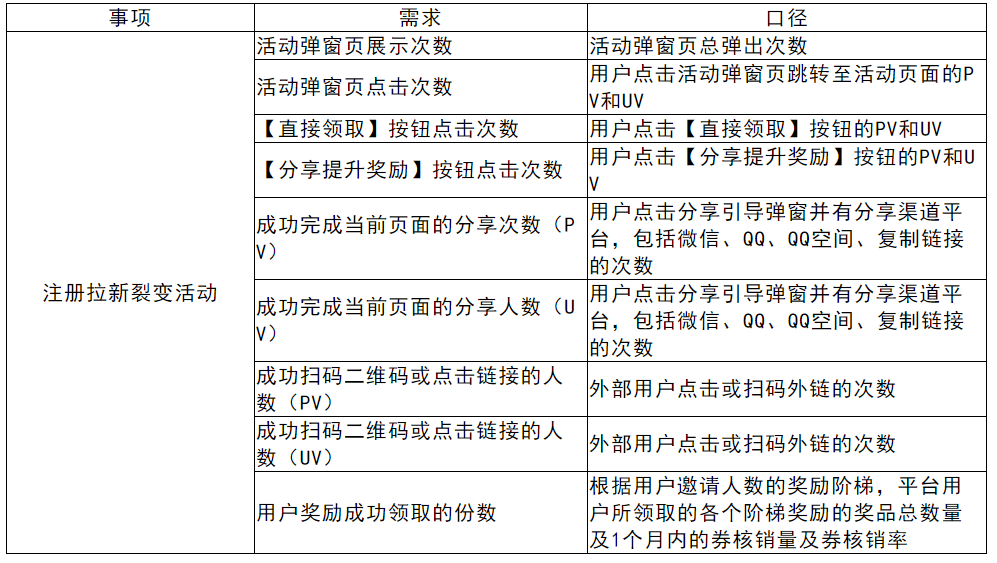 | 事项 | 需求 | 口径 |
|---|---|---|
| 注册拉新裂变活动 | 活动弹窗页展示次数 | 活动弹窗页总弹出次数 |
| | 活动弹窗页点击次数 | 用户点击活动弹窗页跳转至活动页面的PV和UV |
| | 【直接领取】按钮点击次数 | 用户点击【直接领取】按钮的PV和UV |
| | 【分享提升奖励】按钮点击次数 | 用户点击【分享提升奖励】按钮的PV和UV |
| | 成功完成当前页面的分享次数（PV） | 用户点击分享引导弹窗并有分享渠道平台，包括微信、QQ、QQ空间、复制链接的次数 |
| | 成功完成当前页面的分享人数（UV） | 用户点击分享引导弹窗并有分享渠道平台，包括微信、QQ、QQ空间、复制链接的次数 |
| | 成功扫码二维码或点击链接的人数（PV） | 外部用户点击或扫码外链的次数 |
| | 成功扫码二维码或点击链接的人数（UV） | 外部用户点击或扫码外链的次数 |
| | 用户奖励成功领取的份数 | 根据用户邀请人数的奖励阶梯，平台用户所领取的各个阶梯奖励的奖品总数量及1个月内的券核销量及券核销率 |